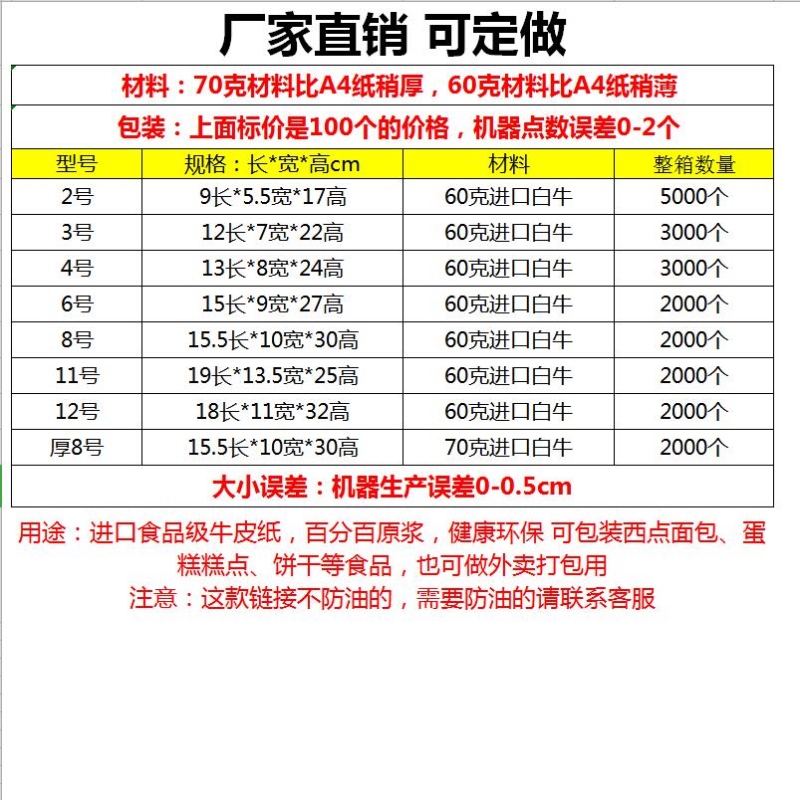 厂家直销 可定做

材料：70克材料比A4纸稍厚，60克材料比A4纸稍薄

包装：上面标价是100个的价格，机器点数误差0-2个

| 型号 | 规格：长*宽*高cm | 材料 | 整箱数量 |
|---|---|---|---|
| 2号 | 9长*5.5宽*17高 | 60克进口白牛 | 5000个 |
| 3号 | 12长*7宽*22高 | 60克进口白牛 | 3000个 |
| 4号 | 13长*8宽*24高 | 60克进口白牛 | 3000个 |
| 6号 | 15长*9宽*27高 | 60克进口白牛 | 2000个 |
| 8号 | 15.5长*10宽*30高 | 60克进口白牛 | 2000个 |
| 11号 | 19长*13.5宽*25高 | 60克进口白牛 | 2000个 |
| 12号 | 18长*11宽*32高 | 60克进口白牛 | 2000个 |
| 厚8号 | 15.5长*10宽*30高 | 70克进口白牛 | 2000个 |

大小误差：机器生产误差0-0.5cm

用途：进口食品级牛皮纸，百分百原浆，健康环保 可包装西点面包、蛋糕糕点、饼干等食品，也可做外卖打包用

注意：这款链接不防油的，需要防油的请联系客服